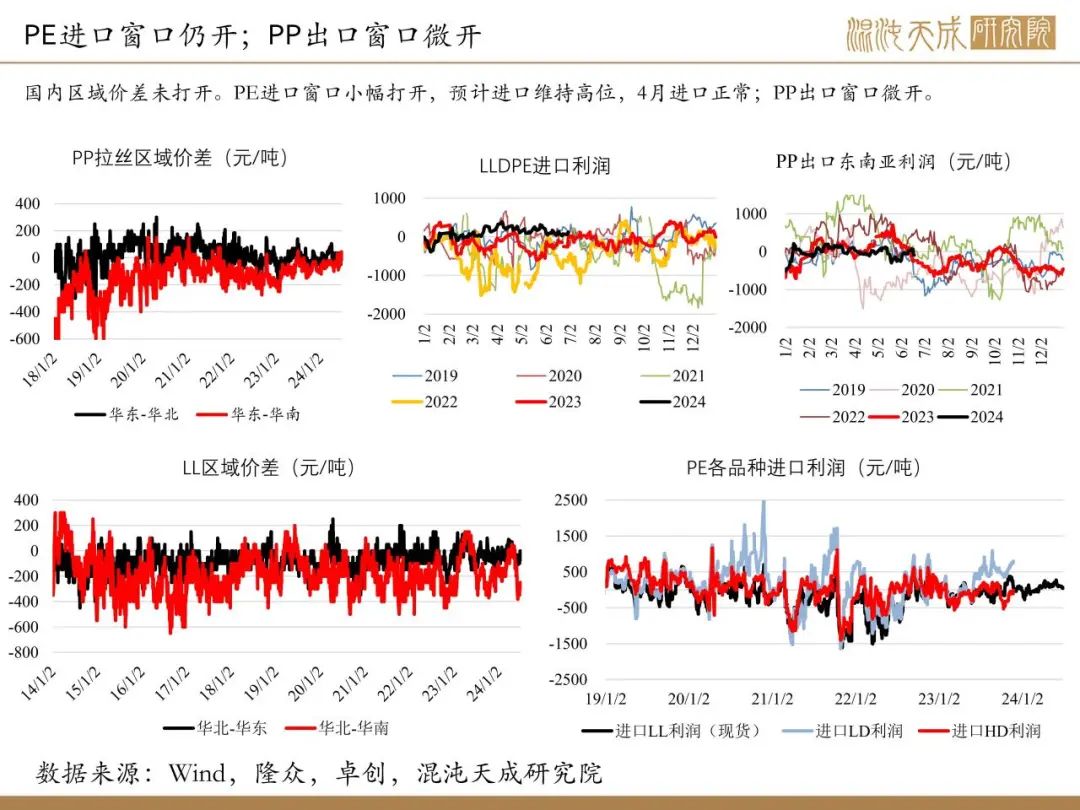 PE进口窗口仍开；PP出口窗口微开

混沌天成研究院

国内区域价差未打开。PE进口窗口小幅打开，预计进口维持高位，4月进口正常；PP出口窗口微开。

PP拉丝区域价差（元/吨）

400
200
0
-200
-400
-600

18/1/2
19/1/2
20/1/2
21/1/2
22/1/2
23/1/2
24/1/2

华东-华北
华东-华南

LLDPE进口利润

1000
0
-1000
-2000

1/2
2/2
3/2
4/2
5/2
6/2
7/2
8/2
9/2
10/2
11/2
12/2

2019
2020
2021
2022
2023
2024

PP出口东南亚利润（元/吨）

1000
0
-1000
-2000

1/2
2/2
3/2
4/2
5/2
6/2
7/2
8/2
9/2
10/2
11/2
12/2

2019
2020
2021
2022
2023
2024

LL区域价差（元/吨）

400
200
0
-200
-400
-600
-800

14/1/2
15/1/2
16/1/2
17/1/2
18/1/2
19/1/2
20/1/2
21/1/2
22/1/2
23/1/2
24/1/2

华北-华东
华北-华南

PE各品种进口利润（元/吨）

2500
1500
500
-500
-1500
-2500

19/1/2
20/1/2
21/1/2
22/1/2
23/1/2
24/1/2

进口LL利润（现货）
进口LD利润
进口HD利润

数据来源：Wind，隆众，卓创，混沌天成研究院